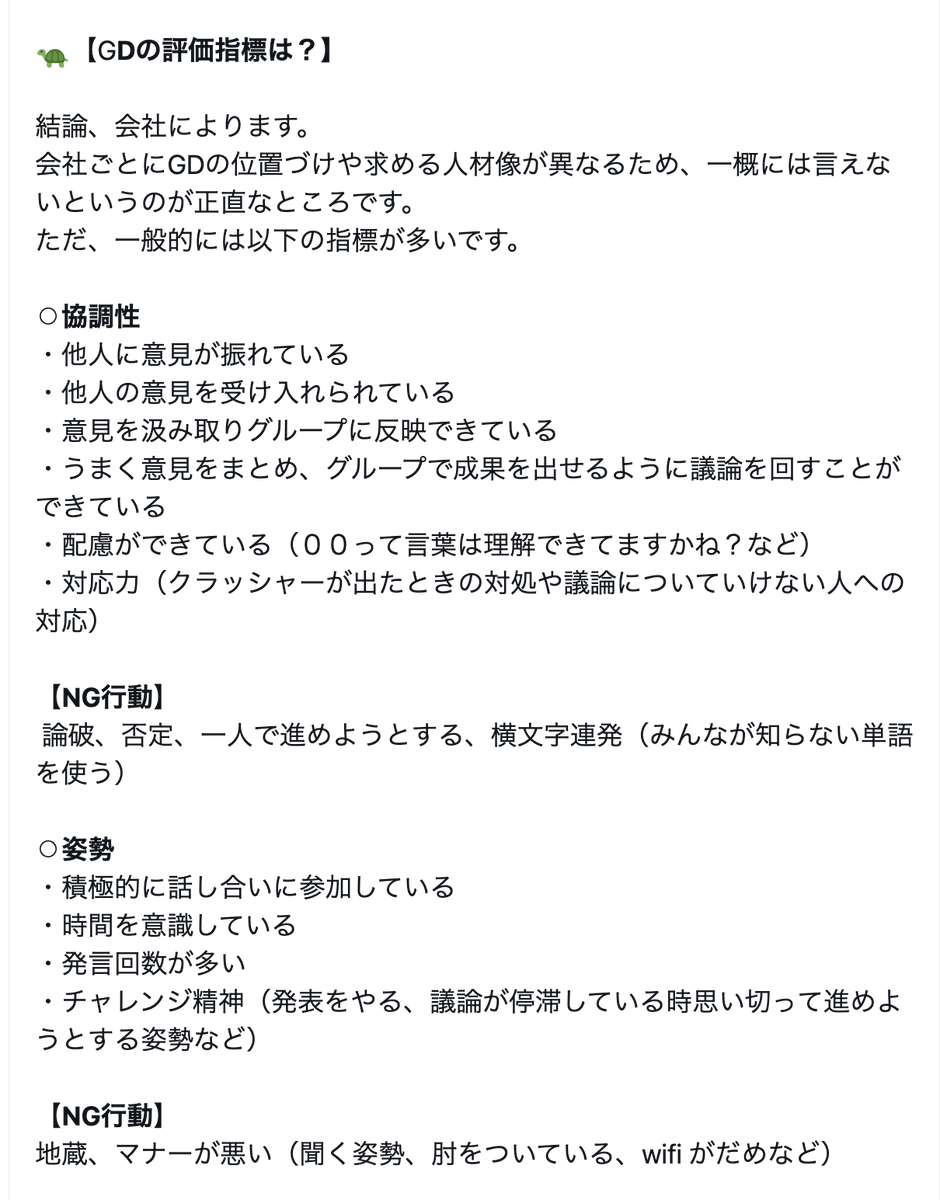 🐢【GDの評価指標は？】

結論、会社によります。
会社ごとにGDの位置づけや求める人材像が異なるため、一概には言えないというのが正直なところです。
ただ、一般的には以下の指標が多いです。

○協調性
・他人に意見が振れている
・他人の意見を受け入れられている
・意見を汲み取りグループに反映できている
・うまく意見をまとめ、グループで成果を出せるように議論を回すことができている
・配慮ができている（００って言葉は理解できてますかね？など）
・対応力（クラッシャーが出たときの対処や議論についていけない人への対応）

【NG行動】
論破、否定、一人で進めようとする、横文字連発（みんなが知らない単語を使う）

○姿勢
・積極的に話し合いに参加している
・時間を意識している
・発言回数が多い
・チャレンジ精神（発表をやる、議論が停滞している時思い切って進めようとする姿勢など）

【NG行動】
地蔵、マナーが悪い（聞く姿勢、肘をついている、wifi がだめなど）